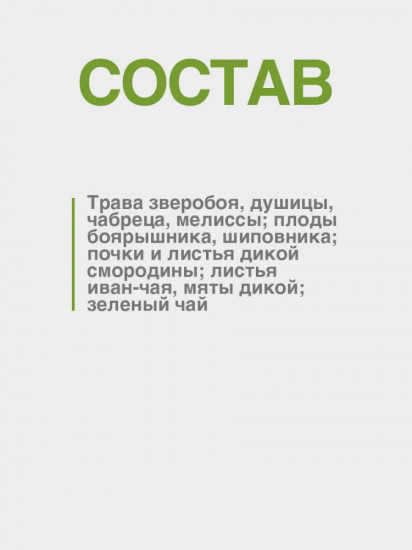 СОСТАВ

Трава зверобоя, душицы, чабреца, мелиссы; плоды боярышника, шиповника; почки и листья дикой смородины; листья иван-чая, мяты дикой; зеленый чай